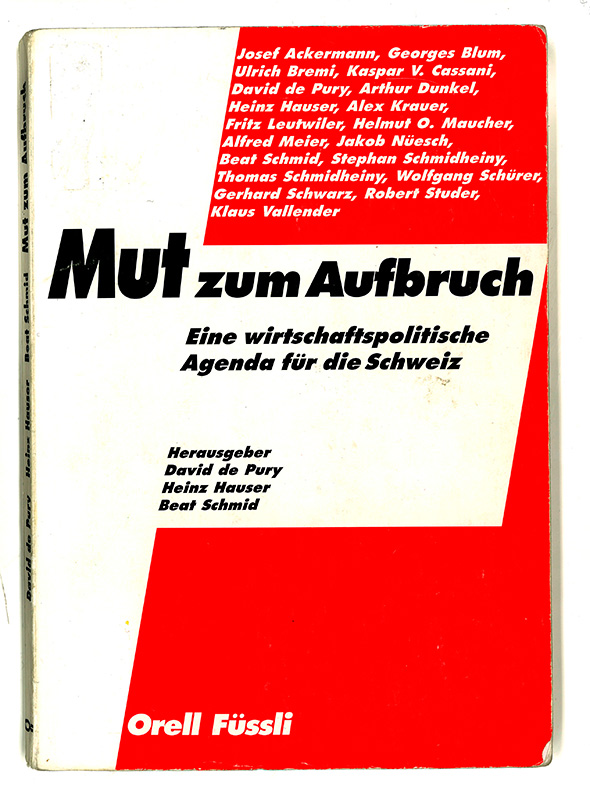 Josef Ackermann, Georges Blum, Ulrich Bremi, Kaspar V. Cassani, David de Pury, Arthur Dunkel, Heinz Hauser, Alex Krauer, Fritz Leutwiler, Helmut O. Maucher, Alfred Meier, Jakob Nüesch, Beat Schmid, Stephan Schmidheiny, Thomas Schmidheiny, Wolfgang Schürer, Gerhard Schwarz, Robert Studer, Klaus Vallender

Mut zum Aufbruch

Eine wirtschaftspolitische Agenda für die Schweiz

Herausgeber
David de Pury
Heinz Hauser
Beat Schmid

Orell Füssli

David de Pury Heinz Hauser Beat Schmid Mut zum Aufbruch